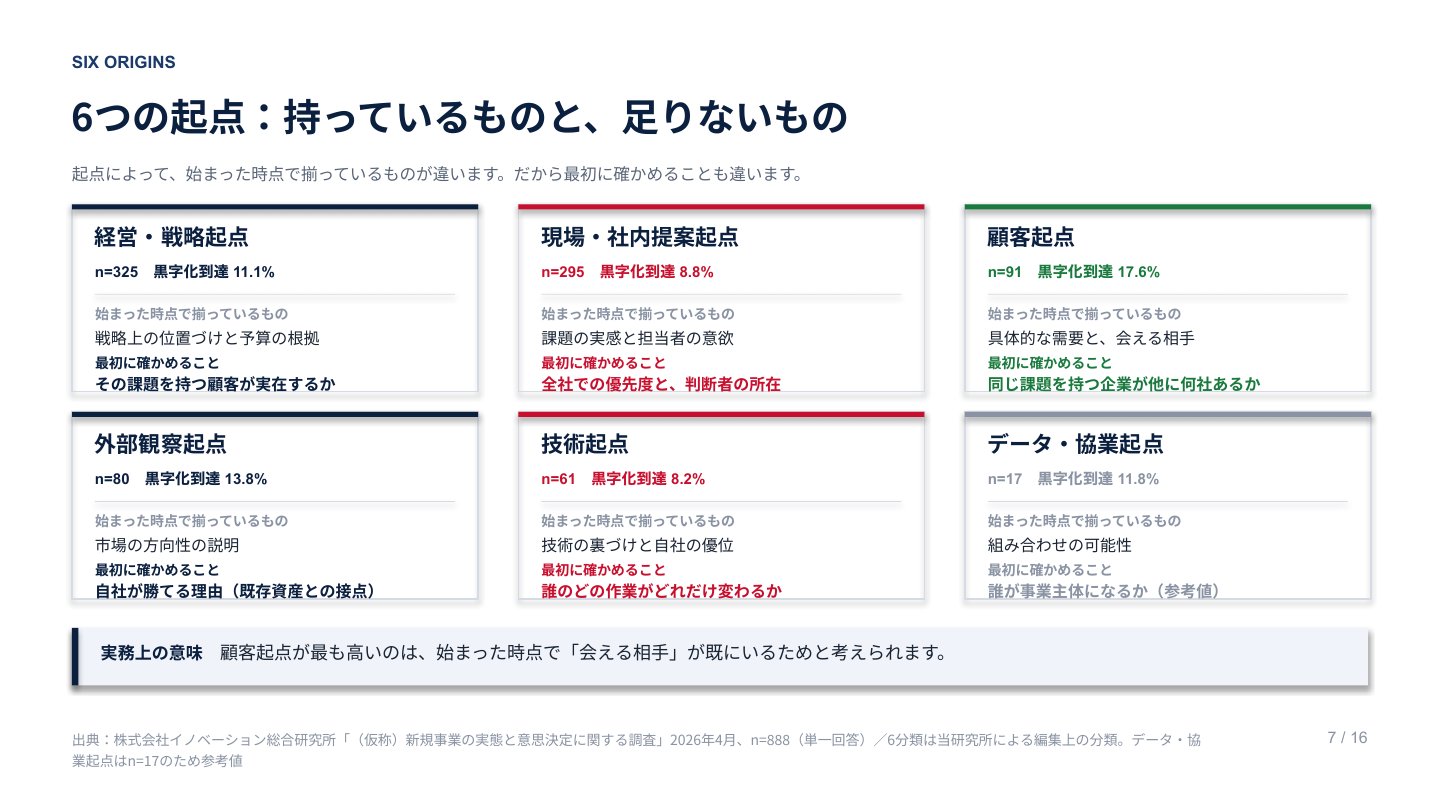 SIX ORIGINS

6つの起点：持っているものと、足りないもの

起点によって、始まった時点で揃っているものが違います。だから最初に確かめることも違います。

経営・戦略起点
n=325　黒字化到達 11.1%
始まった時点で揃っているもの
戦略上の位置づけと予算の根拠
最初に確かめること
その課題を持つ顧客が実在するか

現場・社内提案起点
n=295　黒字化到達 8.8%
始まった時点で揃っているもの
課題の実感と担当者の意欲
最初に確かめること
全社での優先度と、判断者の所在

顧客起点
n=91　黒字化到達 17.6%
始まった時点で揃っているもの
具体的な需要と、会える相手
最初に確かめること
同じ課題を持つ企業が他に何社あるか

外部観察起点
n=80　黒字化到達 13.8%
始まった時点で揃っているもの
市場の方向性の説明
最初に確かめること
自社が勝てる理由（既存資産との接点）

技術起点
n=61　黒字化到達 8.2%
始まった時点で揃っているもの
技術の裏づけと自社の優位
最初に確かめること
誰のどの作業がどれだけ変わるか

データ・協業起点
n=17　黒字化到達 11.8%
始まった時点で揃っているもの
組み合わせの可能性
最初に確かめること
誰が事業主体になるか（参考値）

実務上の意味　顧客起点が最も高いのは、始まった時点で「会える相手」が既にいるためと考えられます。

出典：株式会社イノベーション総合研究所「（仮称）新規事業の実態と意思決定に関する調査」2026年4月、n=888（単一回答）／6分類は当研究所による編集上の分類。データ・協業起点はn=17のため参考値

7 / 16